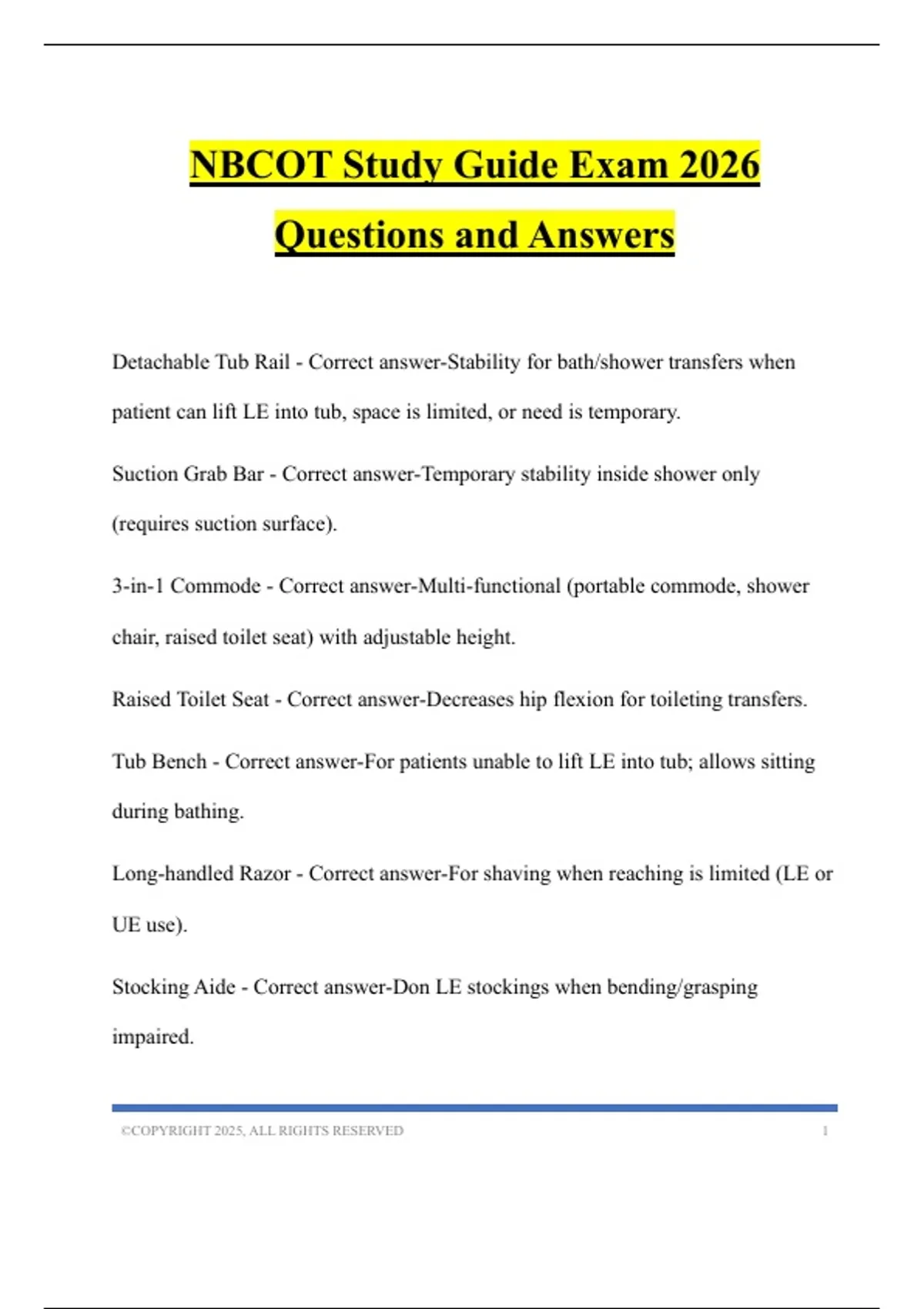 NBCOT Study Guide Exam 2026

Questions and Answers

Detachable Tub Rail - Correct answer-Stability for bath/shower transfers when patient can lift LE into tub, space is limited, or need is temporary.

Suction Grab Bar - Correct answer-Temporary stability inside shower only (requires suction surface).

3-in-1 Commode - Correct answer-Multi-functional (portable commode, shower chair, raised toilet seat) with adjustable height.

Raised Toilet Seat - Correct answer-Decreases hip flexion for toileting transfers.

Tub Bench - Correct answer-For patients unable to lift LE into tub; allows sitting during bathing.

Long-handled Razor - Correct answer-For shaving when reaching is limited (LE or UE use).

Stocking Aide - Correct answer-Don LE stockings when bending/grasping impaired.

©COPYRIGHT 2025, ALL RIGHTS RESERVED 1